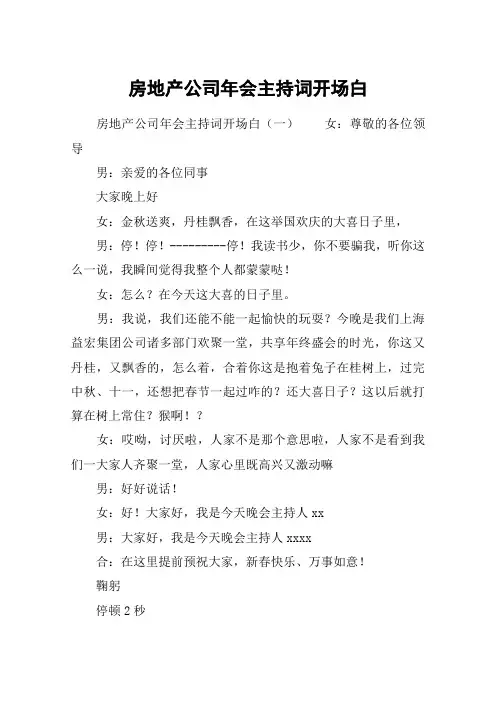 房地产公司年会主持词开场白

房地产公司年会主持词开场白（一）　　女：尊敬的各位领导

男：亲爱的各位同事

大家晚上好

女：金秋送爽，丹桂飘香，在这举国欢庆的大喜日子里，

男：停！停！---------停！我读书少，你不要骗我，听你这么一说，我瞬间觉得我整个人都蒙蒙哒！

女：怎么？在今天这大喜的日子里。

男：我说，我们还能不能一起愉快的玩耍？今晚是我们上海益宏集团公司诸多部门欢聚一堂，共享年终盛会的时光，你这又丹桂，又飘香的，怎么着，合着你这是抱着兔子在桂树上，过完中秋、十一，还想把春节一起过咋的？还大喜日子？这以后就打算在树上常住？猴啊！？

女：哎呦，讨厌啦，人家不是那个意思啦，人家不是看到我们一大家人齐聚一堂，人家心里既高兴又激动嘛

男：好好说话！

女：好！大家好，我是今天晚会主持人 xx

男：大家好，我是今天晚会主持人 xxxx

合：在这里提前预祝大家，新春快乐、万事如意！

鞠躬

停顿 2 秒